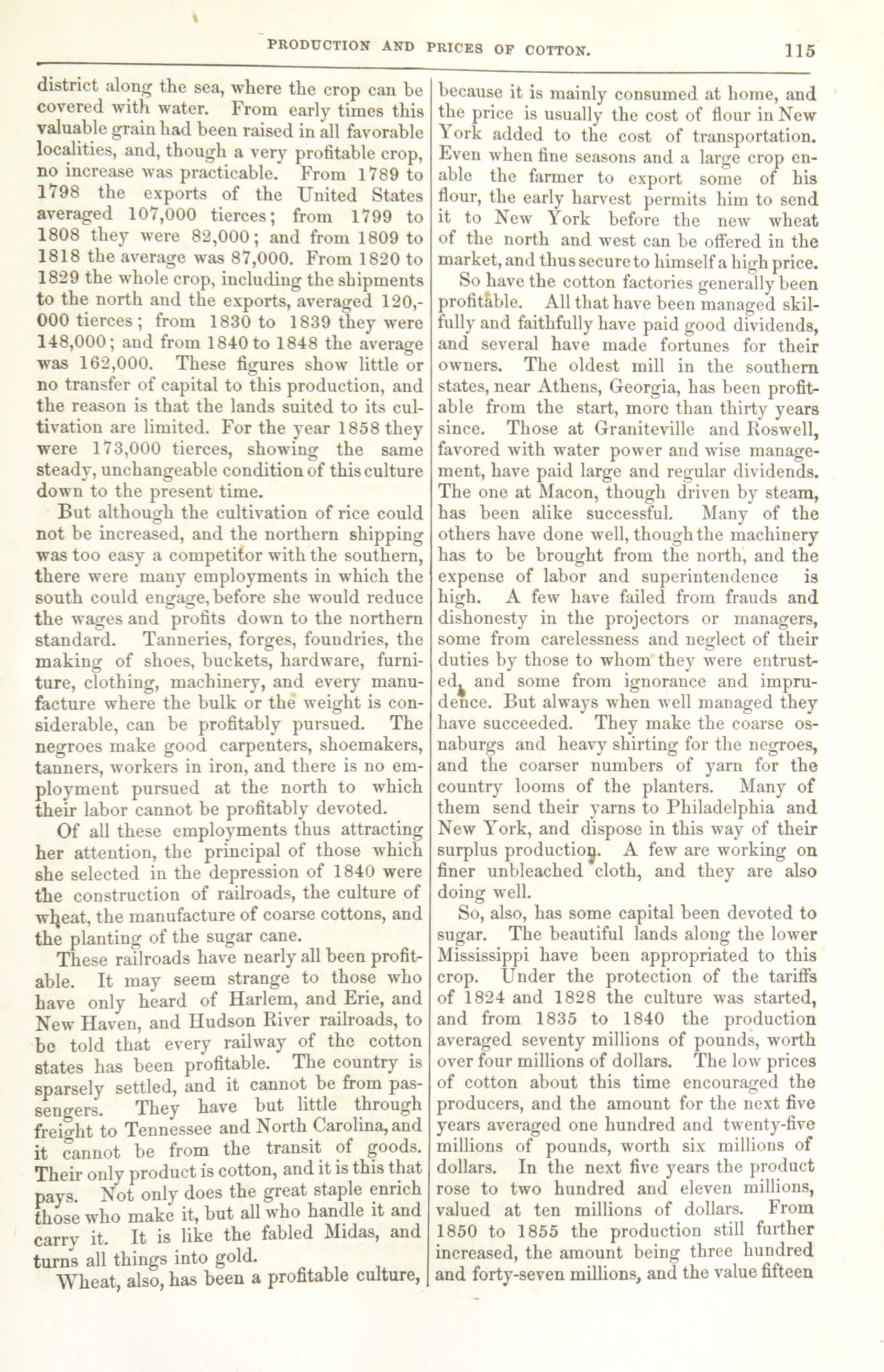 PRODUCTION AND PRICES OF COTTON. 115

district along the sea, where the crop can be covered with water. From early times this valuable grain had been raised in all favorable localities, and, though a very profitable crop, no increase was practicable. From 1789 to 1798 the exports of the United States averaged 107,000 tierces; from 1799 to 1808 they were 82,000; and from 1809 to 1818 the average was 87,000. From 1820 to 1829 the whole crop, including the shipments to the north and the exports, averaged 120,000 tierces; from 1830 to 1839 they were 148,000; and from 1840 to 1848 the average was 162,000. These figures show little or no transfer of capital to this production, and the reason is that the lands suited to its cultivation are limited. For the year 1858 they were 173,000 tierces, showing the same steady, unchangeable condition of this culture down to the present time.

But although the cultivation of rice could not be increased, and the northern shipping was too easy a competitor with the southern, there were many employments in which the south could engage, before she would reduce the wages and profits down to the northern standard. Tanneries, forges, foundries, the making of shoes, buckets, hardware, furniture, clothing, machinery, and every manufacture where the bulk or the weight is considerable, can be profitably pursued. The negroes make good carpenters, shoemakers, tanners, workers in iron, and there is no employment pursued at the north to which their labor cannot be profitably devoted.

Of all these employments thus attracting her attention, the principal of those which she selected in the depression of 1840 were the construction of railroads, the culture of wheat, the manufacture of coarse cottons, and the planting of the sugar cane.

These railroads have nearly all been profitable. It may seem strange to those who have only heard of Harlem, and Erie, and New Haven, and Hudson River railroads, to be told that every railway of the cotton states has been profitable. The country is sparsely settled, and it cannot be from passengers. They have but little through freight to Tennessee and North Carolina, and it cannot be from the transit of goods. Their only product is cotton, and it is this that pays. Not only does the great staple enrich those who make it, but all who handle it and carry it. It is like the fabled Midas, and turns all things into gold.

Wheat, also, has been a profitable culture, because it is mainly consumed at home, and the price is usually the cost of flour in New York added to the cost of transportation. Even when fine seasons and a large crop enable the farmer to export some of his flour, the early harvest permits him to send it to New York before the new wheat of the north and west can be offered in the market, and thus secure to himself a high price.

So have the cotton factories generally been profitable. All that have been managed skilfully and faithfully have paid good dividends, and several have made fortunes for their owners. The oldest mill in the southern states, near Athens, Georgia, has been profitable from the start, more than thirty years since. Those at Graniteville and Roswell, favored with water power and wise management, have paid large and regular dividends. The one at Macon, though driven by steam, has been alike successful. Many of the others have done well, though the machinery has to be brought from the north, and the expense of labor and superintendence is high. A few have failed from frauds and dishonesty in the projectors or managers, some from carelessness and neglect of their duties by those to whom they were entrusted, and some from ignorance and imprudence. But always when well managed they have succeeded. They make the coarse osnaburgs and heavy shirting for the negroes, and the coarser numbers of yarn for the country looms of the planters. Many of them send their yarns to Philadelphia and New York, and dispose in this way of their surplus production. A few are working on finer unbleached cloth, and they are also doing well.

So, also, has some capital been devoted to sugar. The beautiful lands along the lower Mississippi have been appropriated to this crop. Under the protection of the tariffs of 1824 and 1828 the culture was started, and from 1835 to 1840 the production averaged seventy millions of pounds, worth over four millions of dollars. The low prices of cotton about this time encouraged the producers, and the amount for the next five years averaged one hundred and twenty-five millions of pounds, worth six millions of dollars. In the next five years the product rose to two hundred and eleven millions, valued at ten millions of dollars. From 1850 to 1855 the production still further increased, the amount being three hundred and forty-seven millions, and the value fifteen